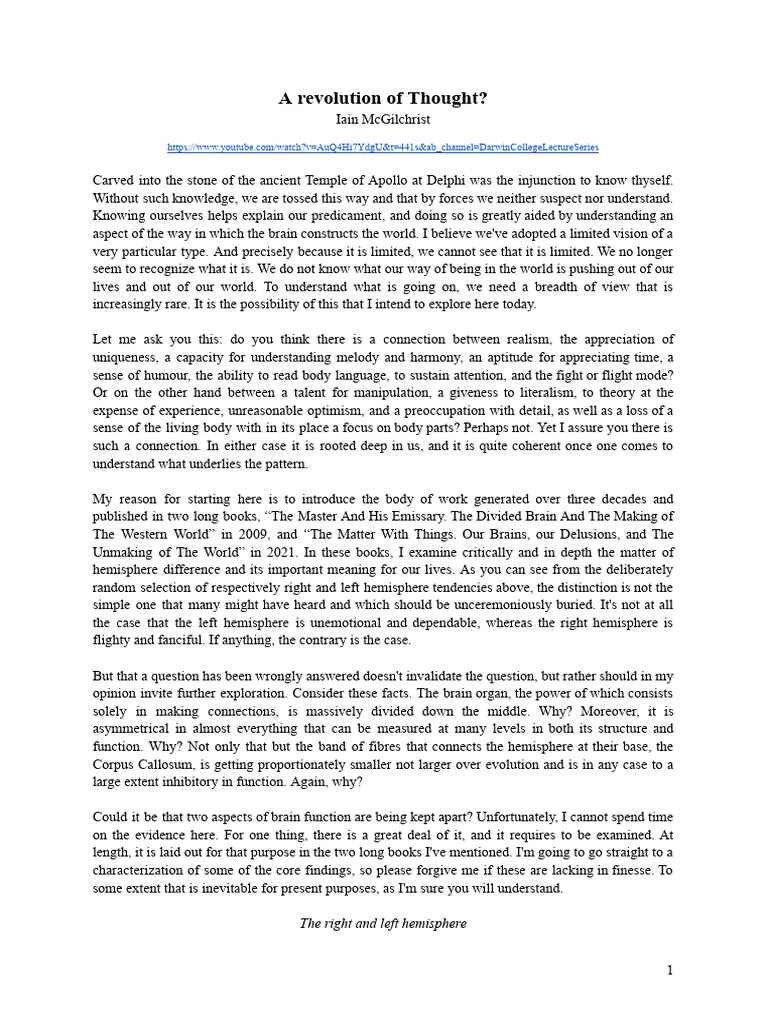 A revolution of Thought?
Iain McGilchrist

https://www.youtube.com/watch?v=AuQ4Hi7YdgU&t=441s&ab_channel=DarwinCollegeLectureSeries

Carved into the stone of the ancient Temple of Apollo at Delphi was the injunction to know thyself. Without such knowledge, we are tossed this way and that by forces we neither suspect nor understand. Knowing ourselves helps explain our predicament, and doing so is greatly aided by understanding an aspect of the way in which the brain constructs the world. I believe we've adopted a limited vision of a very particular type. And precisely because it is limited, we cannot see that it is limited. We no longer seem to recognize what it is. We do not know what our way of being in the world is pushing out of our lives and out of our world. To understand what is going on, we need a breadth of view that is increasingly rare. It is the possibility of this that I intend to explore here today.

Let me ask you this: do you think there is a connection between realism, the appreciation of uniqueness, a capacity for understanding melody and harmony, an aptitude for appreciating time, a sense of humour, the ability to read body language, to sustain attention, and the fight or flight mode? Or on the other hand between a talent for manipulation, a giveness to literalism, to theory at the expense of experience, unreasonable optimism, and a preoccupation with detail, as well as a loss of a sense of the living body with in its place a focus on body parts? Perhaps not. Yet I assure you there is such a connection. In either case it is rooted deep in us, and it is quite coherent once one comes to understand what underlies the pattern.

My reason for starting here is to introduce the body of work generated over three decades and published in two long books, “The Master And His Emissary. The Divided Brain And The Making of The Western World” in 2009, and “The Matter With Things. Our Brains, our Delusions, and The Unmaking of The World” in 2021. In these books, I examine critically and in depth the matter of hemisphere difference and its important meaning for our lives. As you can see from the deliberately random selection of respectively right and left hemisphere tendencies above, the distinction is not the simple one that many might have heard and which should be unceremoniously buried. It's not at all the case that the left hemisphere is unemotional and dependable, whereas the right hemisphere is flighty and fanciful. If anything, the contrary is the case.

But that a question has been wrongly answered doesn't invalidate the question, but rather should in my opinion invite further exploration. Consider these facts. The brain organ, the power of which consists solely in making connections, is massively divided down the middle. Why? Moreover, it is asymmetrical in almost everything that can be measured at many levels in both its structure and function. Why? Not only that but the band of fibres that connects the hemisphere at their base, the Corpus Callosum, is getting proportionately smaller not larger over evolution and is in any case to a large extent inhibitory in function. Again, why?

Could it be that two aspects of brain function are being kept apart? Unfortunately, I cannot spend time on the evidence here. For one thing, there is a great deal of it, and it requires to be examined. At length, it is laid out for that purpose in the two long books I've mentioned. I'm going to go straight to a characterization of some of the core findings, so please forgive me if these are lacking in finesse. To some extent that is inevitable for present purposes, as I'm sure you will understand.

The right and left hemisphere

1